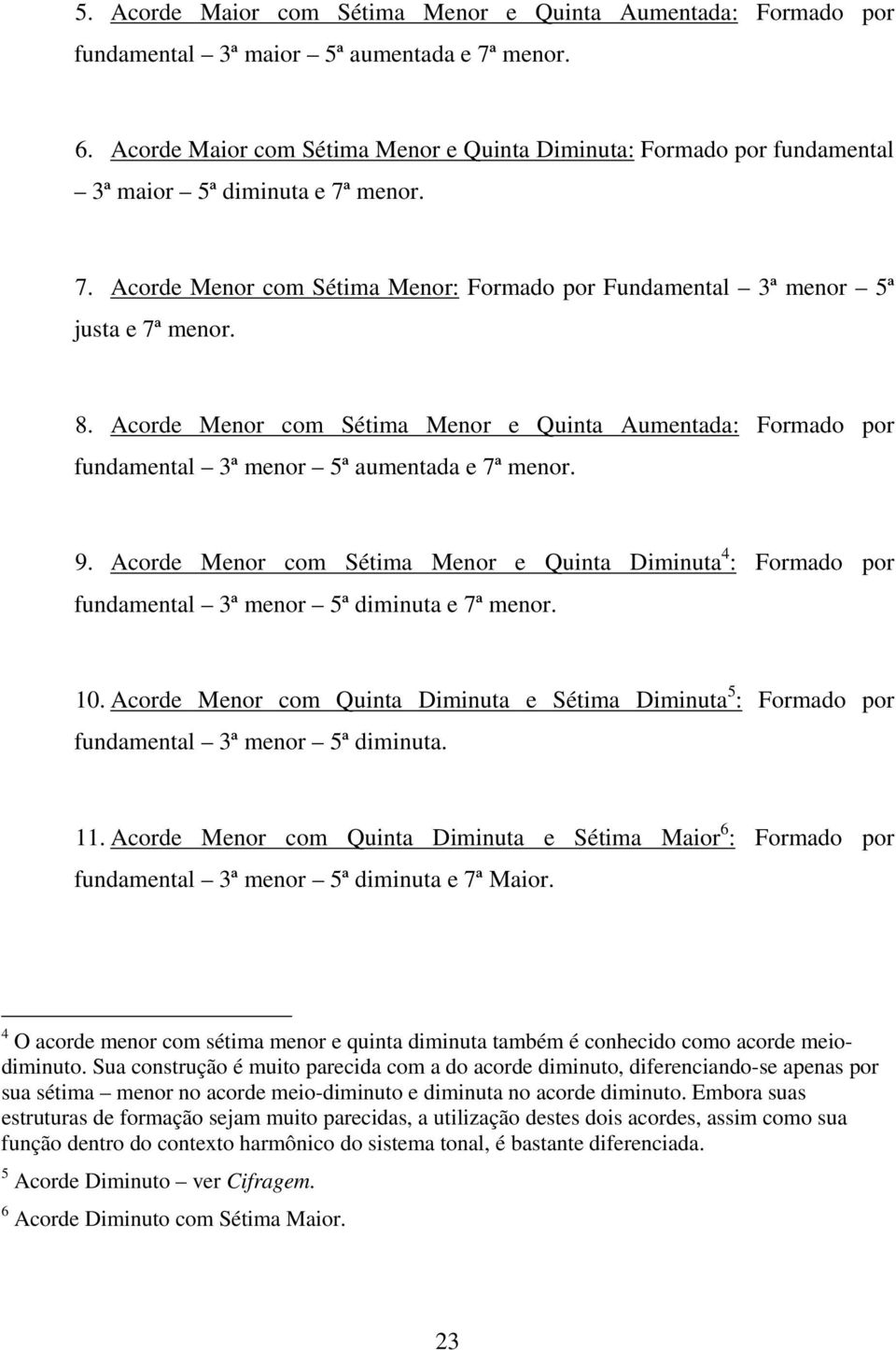 5. Acorde Maior com Sétima Menor e Quinta Aumentada: Formado por fundamental – 3ª maior – 5ª aumentada e 7ª menor.

6. Acorde Maior com Sétima Menor e Quinta Diminuta: Formado por fundamental – 3ª maior – 5ª diminuta e 7ª menor.

7. Acorde Menor com Sétima Menor: Formado por Fundamental – 3ª menor – 5ª justa e 7ª menor.

8. Acorde Menor com Sétima Menor e Quinta Aumentada: Formado por fundamental – 3ª menor – 5ª aumentada e 7ª menor.

9. Acorde Menor com Sétima Menor e Quinta Diminuta$^4$: Formado por fundamental – 3ª menor – 5ª diminuta e 7ª menor.

10. Acorde Menor com Quinta Diminuta e Sétima Diminuta$^5$: Formado por fundamental – 3ª menor – 5ª diminuta.

11. Acorde Menor com Quinta Diminuta e Sétima Maior$^6$: Formado por fundamental – 3ª menor – 5ª diminuta e 7ª Maior.

$^4$ O acorde menor com sétima menor e quinta diminuta também é conhecido como acorde meio-diminuto. Sua construção é muito parecida com a do acorde diminuto, diferenciando-se apenas por sua sétima – menor no acorde meio-diminuto e diminuta no acorde diminuto. Embora suas estruturas de formação sejam muito parecidas, a utilização destes dois acordes, assim como sua função dentro do contexto harmônico do sistema tonal, é bastante diferenciada.

$^5$ Acorde Diminuto – ver Cifragem.

$^6$ Acorde Diminuto com Sétima Maior.

23